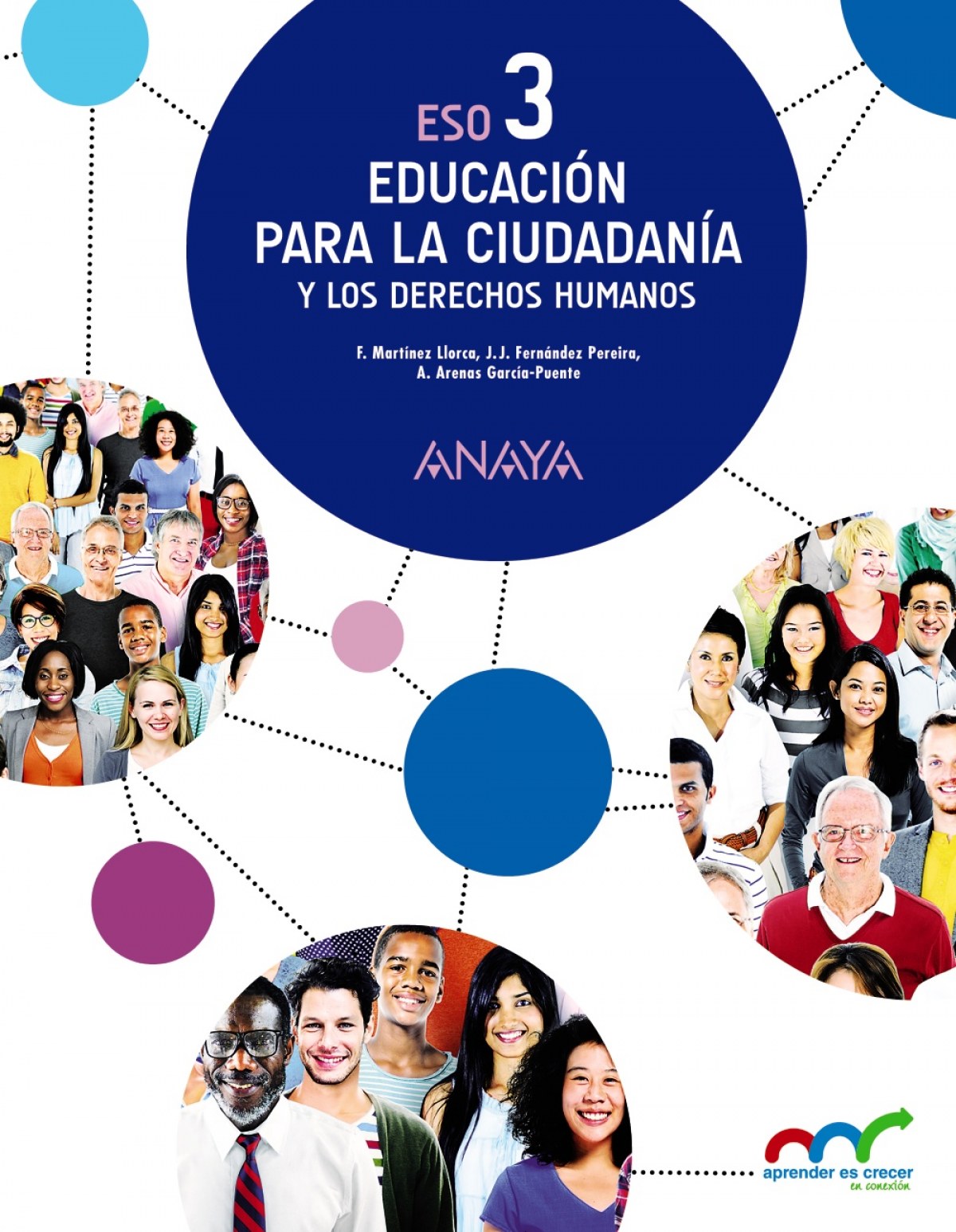 ESO 3
EDUCACIÓN
PARA LA CIUDADANÍA
Y LOS DERECHOS HUMANOS

F. Martínez Llorca, J.J. Fernández Pereira,
A. Arenas García-Puente

ANAYA

aprender es crecer
en conexión